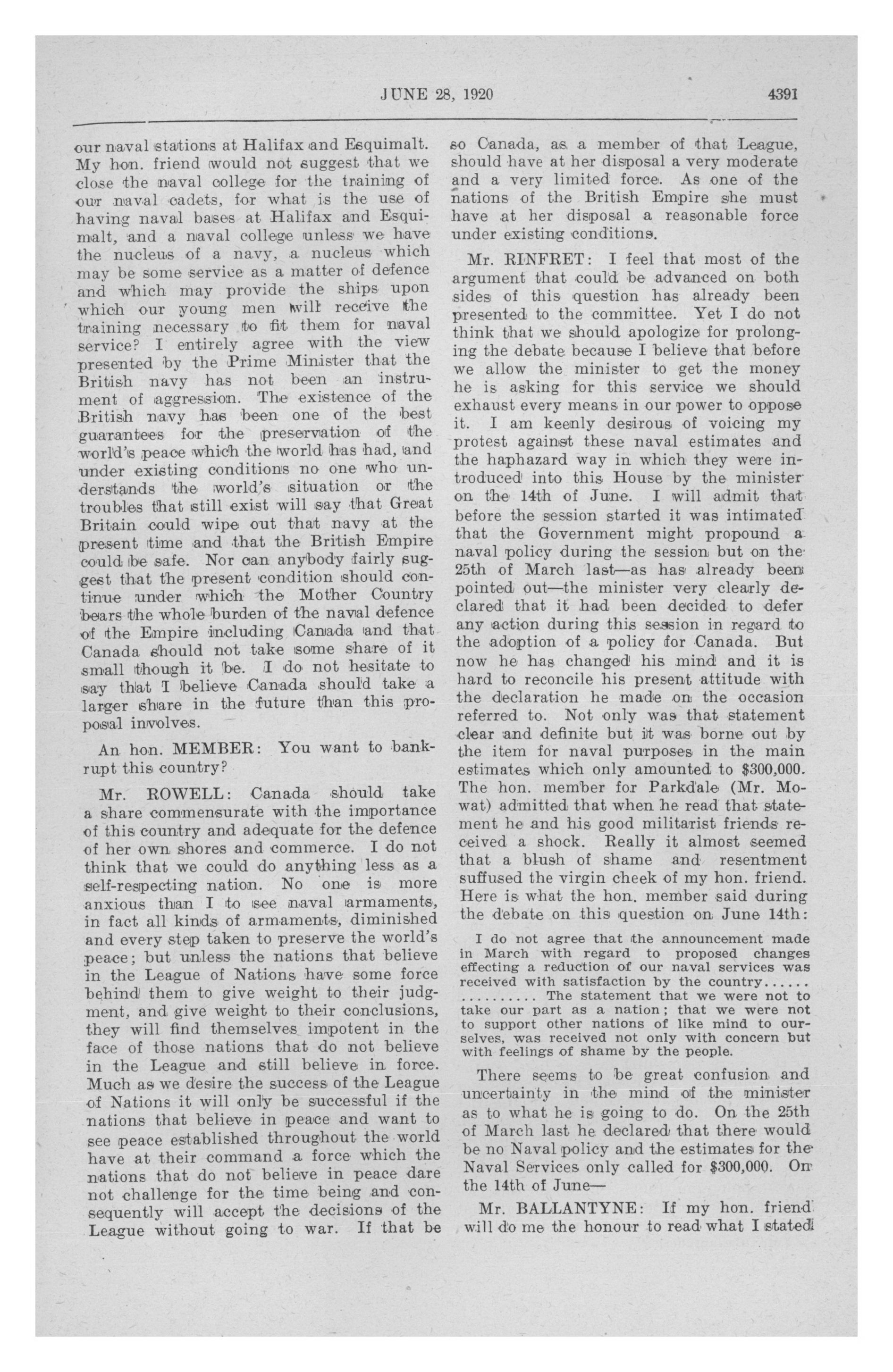 JUNE 28, 1920 4391

our naval stations at Halifax and Esquimalt. My hon. friend would not suggest that we close the naval college for the training of our naval cadets, for what is the use of having naval bases at Halifax and Esquimalt, and a naval college unless we have the nucleus of a navy, a nucleus which may be some service as a matter of defence and which may provide the ships upon which our young men will receive the training necessary to fit them for naval service? I entirely agree with the view presented by the Prime Minister that the British navy has not been an instrument of aggression. The existence of the British navy has been one of the best guarantees for the preservation of the world's peace which the world has had, and under existing conditions no one who understands the world's situation or the troubles that still exist will say that Great Britain could wipe out that navy at the present time and that the British Empire could be safe. Nor can anybody fairly suggest that the present condition should continue under which the Mother Country bears the whole burden of the naval defence of the Empire including Canada and that Canada should not take some share of it small though it be. I do not hesitate to say that I believe Canada should take a larger share in the future than this proposal involves.

An hon. MEMBER: You want to bankrupt this country?

Mr. ROWELL: Canada should take a share commensurate with the importance of this country and adequate for the defence of her own shores and commerce. I do not think that we could do anything less as a self-respecting nation. No one is more anxious than I to see naval armaments, in fact all kinds of armaments, diminished and every step taken to preserve the world's peace; but unless the nations that believe in the League of Nations have some force behind them to give weight to their judgment, and give weight to their conclusions, they will find themselves impotent in the face of those nations that do not believe in the League and still believe in force. Much as we desire the success of the League of Nations it will only be successful if the nations that believe in peace and want to see peace established throughout the world have at their command a force which the nations that do not believe in peace dare not challenge for the time being and consequently will accept the decisions of the League without going to war. If that be so Canada, as a member of that League, should have at her disposal a very moderate and a very limited force. As one of the nations of the British Empire she must have at her disposal a reasonable force under existing conditions.

Mr. RINFRET: I feel that most of the argument that could be advanced on both sides of this question has already been presented to the committee. Yet I do not think that we should apologize for prolonging the debate because I believe that before we allow the minister to get the money he is asking for this service we should exhaust every means in our power to oppose it. I am keenly desirous of voicing my protest against these naval estimates and the haphazard way in which they were introduced into this House by the minister on the 14th of June. I will admit that before the session started it was intimated that the Government might propound a naval policy during the session but on the 25th of March last—as has already been pointed out—the minister very clearly declared that it had been decided to defer any action during this session in regard to the adoption of a policy for Canada. But now he has changed his mind and it is hard to reconcile his present attitude with the declaration he made on the occasion referred to. Not only was that statement clear and definite but it was borne out by the item for naval purposes in the main estimates which only amounted to $300,000. The hon. member for Parkdale (Mr. Mowat) admitted that when he read that statement he and his good militarist friends received a shock. Really it almost seemed that a blush of shame and resentment suffused the virgin cheek of my hon. friend. Here is what the hon. member said during the debate on this question on June 14th:

I do not agree that the announcement made in March with regard to proposed changes effecting a reduction of our naval services was received with satisfaction by the country...... .......... The statement that we were not to take our part as a nation; that we were not to support other nations of like mind to ourselves, was received not only with concern but with feelings of shame by the people.

There seems to be great confusion and uncertainty in the mind of the minister as to what he is going to do. On the 25th of March last he declared that there would be no Naval policy and the estimates for the Naval Services only called for $300,000. On the 14th of June—

Mr. BALLANTYNE: If my hon. friend will do me the honour to read what I stated